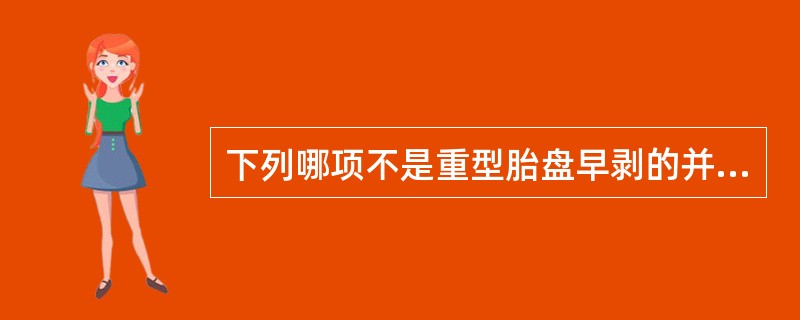 下列哪项不是重型胎盘早剥的并...